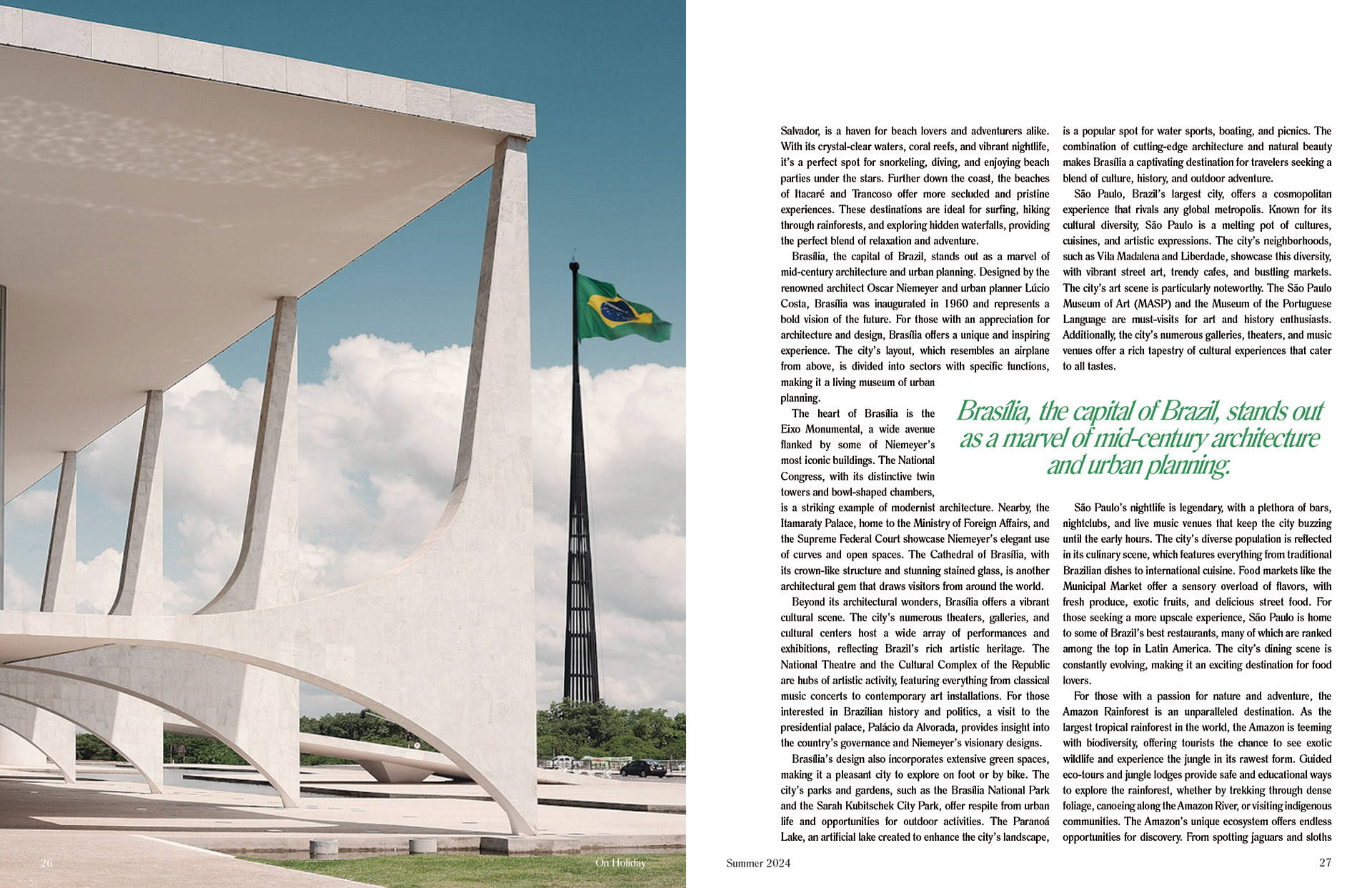 Salvador, is a haven for beach lovers and adventurers alike. With its crystal-clear waters, coral reefs, and vibrant nightlife, it's a perfect spot for snorkeling, diving, and enjoying beach parties under the stars. Further down the coast, the beaches of Itacaré and Trancoso offer more secluded and pristine experiences. These destinations are ideal for surfing, hiking through rainforests, and exploring hidden waterfalls, providing the perfect blend of relaxation and adventure.

Brasília, the capital of Brazil, stands out as a marvel of mid-century architecture and urban planning. Designed by the renowned architect Oscar Niemeyer and urban planner Lúcio Costa, Brasília was inaugurated in 1960 and represents a bold vision of the future. For those with an appreciation for architecture and design, Brasília offers a unique and inspiring experience. The city's layout, which resembles an airplane from above, is divided into sectors with specific functions, making it a living museum of urban planning.

The heart of Brasília is the Eixo Monumental, a wide avenue flanked by some of Niemeyer's most iconic buildings. The National Congress, with its distinctive twin towers and bowl-shaped chambers, is a striking example of modernist architecture. Nearby, the Itamaraty Palace, home to the Ministry of Foreign Affairs, and the Supreme Federal Court showcase Niemeyer's elegant use of curves and open spaces. The Cathedral of Brasília, with its crown-like structure and stunning stained glass, is another architectural gem that draws visitors from around the world.

Beyond its architectural wonders, Brasília offers a vibrant cultural scene. The city's numerous theaters, galleries, and cultural centers host a wide array of performances and exhibitions, reflecting Brazil's rich artistic heritage. The National Theatre and the Cultural Complex of the Republic are hubs of artistic activity, featuring everything from classical music concerts to contemporary art installations. For those interested in Brazilian history and politics, a visit to the presidential palace, Palácio da Alvorada, provides insight into the country's governance and Niemeyer's visionary designs.

Brasília's design also incorporates extensive green spaces, making it a pleasant city to explore on foot or by bike. The city's parks and gardens, such as the Brasília National Park and the Sarah Kubitschek City Park, offer respite from urban life and opportunities for outdoor activities. The Paranoá Lake, an artificial lake created to enhance the city's landscape, is a popular spot for water sports, boating, and picnics. The combination of cutting-edge architecture and natural beauty makes Brasília a captivating destination for travelers seeking a blend of culture, history, and outdoor adventure.

São Paulo, Brazil's largest city, offers a cosmopolitan experience that rivals any global metropolis. Known for its cultural diversity, São Paulo is a melting pot of cultures, cuisines, and artistic expressions. The city's neighborhoods, such as Vila Madalena and Liberdade, showcase this diversity, with vibrant street art, trendy cafes, and bustling markets. The city's art scene is particularly noteworthy. The São Paulo Museum of Art (MASP) and the Museum of the Portuguese Language are must-visits for art and history enthusiasts. Additionally, the city's numerous galleries, theaters, and music venues offer a rich tapestry of cultural experiences that cater to all tastes.

Brasília, the capital of Brazil, stands out as a marvel of mid-century architecture and urban planning.

São Paulo's nightlife is legendary, with a plethora of bars, nightclubs, and live music venues that keep the city buzzing until the early hours. The city's diverse population is reflected in its culinary scene, which features everything from traditional Brazilian dishes to international cuisine. Food markets like the Municipal Market offer a sensory overload of flavors, with fresh produce, exotic fruits, and delicious street food. For those seeking a more upscale experience, São Paulo is home to some of Brazil's best restaurants, many of which are ranked among the top in Latin America. The city's dining scene is constantly evolving, making it an exciting destination for food lovers.

For those with a passion for nature and adventure, the Amazon Rainforest is an unparalleled destination. As the largest tropical rainforest in the world, the Amazon is teeming with biodiversity, offering tourists the chance to see exotic wildlife and experience the jungle in its rawest form. Guided eco-tours and jungle lodges provide safe and educational ways to explore the rainforest, whether by trekking through dense foliage, canoeing along the Amazon River, or visiting indigenous communities. The Amazon's unique ecosystem offers endless opportunities for discovery. From spotting jaguars and sloths

26 On Holiday Summer 2024 27